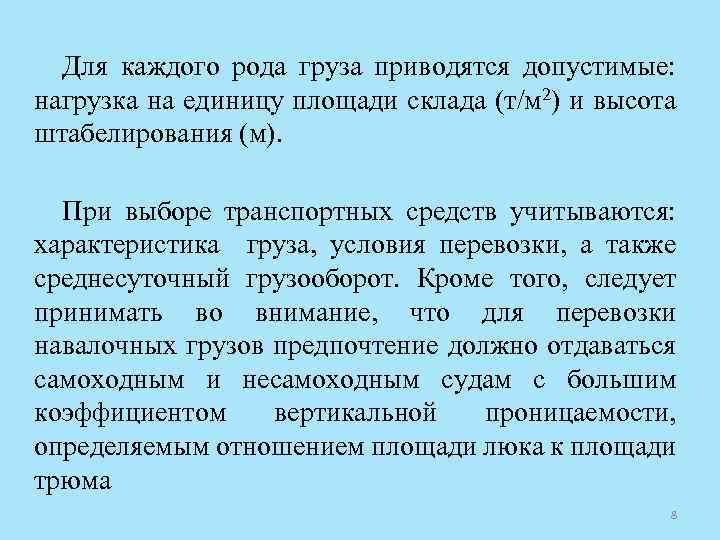 Для каждого рода груза приводятся допустимые: нагрузка на единицу площади склада (т/м$^2$) и высота штабелирования (м).

При выборе транспортных средств учитываются: характеристика груза, условия перевозки, а также среднесуточный грузооборот. Кроме того, следует принимать во внимание, что для перевозки навалочных грузов предпочтение должно отдаваться самоходным и несамоходным судам с большим коэффициентом вертикальной проницаемости, определяемым отношением площади люка к площади трюма

8